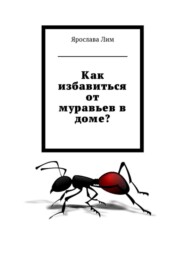 Ярослава Лим

Как избавиться от муравьев в доме?